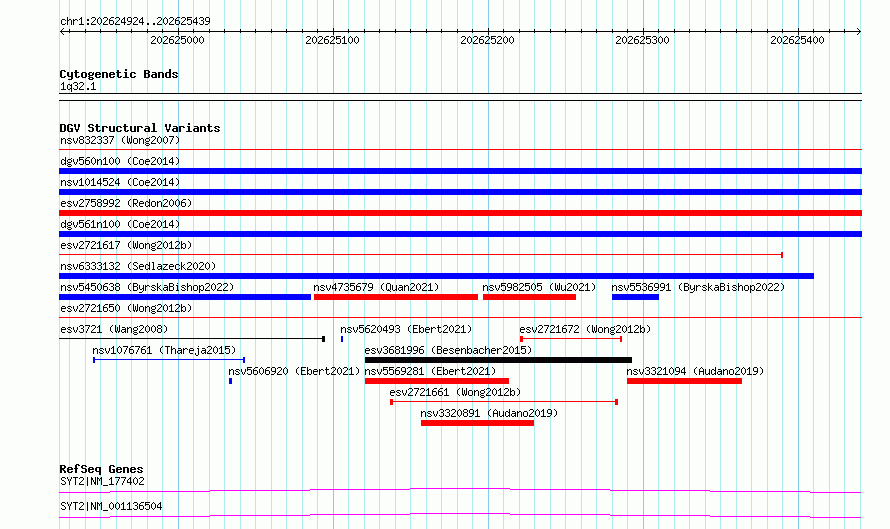 chr1:202624924..202625439

202625000 202625100 202625200 202625300 202625400

Cytogenetic Bands
1q32.1

DGV Structural Variants
nsv832337 (Wong2007)
dgv560n100 (Coe2014)
nsv1014524 (Coe2014)
esv2758992 (Redon2006)
dgv561n100 (Coe2014)
esv2721617 (Wong2012b)
nsv6333132 (Sedlazeck2020)
nsv5450638 (ByrskaBishop2022) nsv4735679 (Quan2021) nsv5982505 (Wu2021) nsv5536991 (ByrskaBishop2022)
esv2721650 (Wong2012b)
esv3721 (Wang2008) nsv5620493 (Ebert2021) esv2721672 (Wong2012b)
nsv1076761 (Thareja2015) esv3681996 (Besenbacher2015)
nsv5606920 (Ebert2021) nsv5569281 (Ebert2021) nsv3321094 (Audano2019)
esv2721661 (Wong2012b)
nsv3320891 (Audano2019)

RefSeq Genes
SYT2|NM_177402
SYT2|NM_001136504